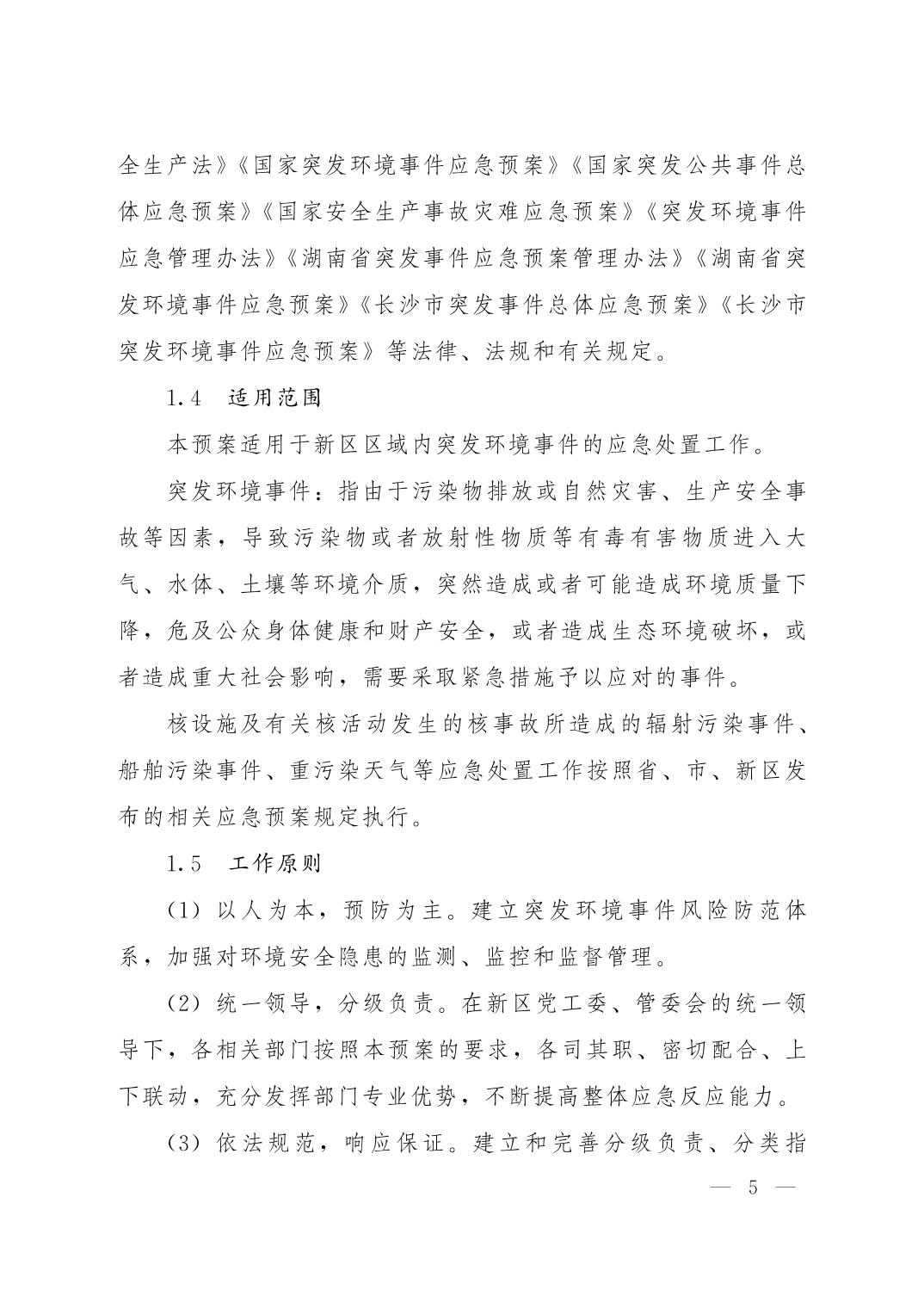 全生产法》《国家突发环境事件应急预案》《国家突发公共事件总体应急预案》《国家安全生产事故灾难应急预案》《突发环境事件应急管理办法》《湖南省突发事件应急预案管理办法》《湖南省突发环境事件应急预案》《长沙市突发事件总体应急预案》《长沙市突发环境事件应急预案》等法律、法规和有关规定。

1.4　适用范围

本预案适用于新区区域内突发环境事件的应急处置工作。

突发环境事件：指由于污染物排放或自然灾害、生产安全事故等因素，导致污染物或者放射性物质等有毒有害物质进入大气、水体、土壤等环境介质，突然造成或者可能造成环境质量下降，危及公众身体健康和财产安全，或者造成生态环境破坏，或者造成重大社会影响，需要采取紧急措施予以应对的事件。

核设施及有关核活动发生的核事故所造成的辐射污染事件、船舶污染事件、重污染天气等应急处置工作按照省、市、新区发布的相关应急预案规定执行。

1.5　工作原则

（1）以人为本，预防为主。建立突发环境事件风险防范体系，加强对环境安全隐患的监测、监控和监督管理。

（2）统一领导，分级负责。在新区党工委、管委会的统一领导下，各相关部门按照本预案的要求，各司其职、密切配合、上下联动，充分发挥部门专业优势，不断提高整体应急反应能力。

（3）依法规范，响应保证。建立和完善分级负责、分类指

— 5 —